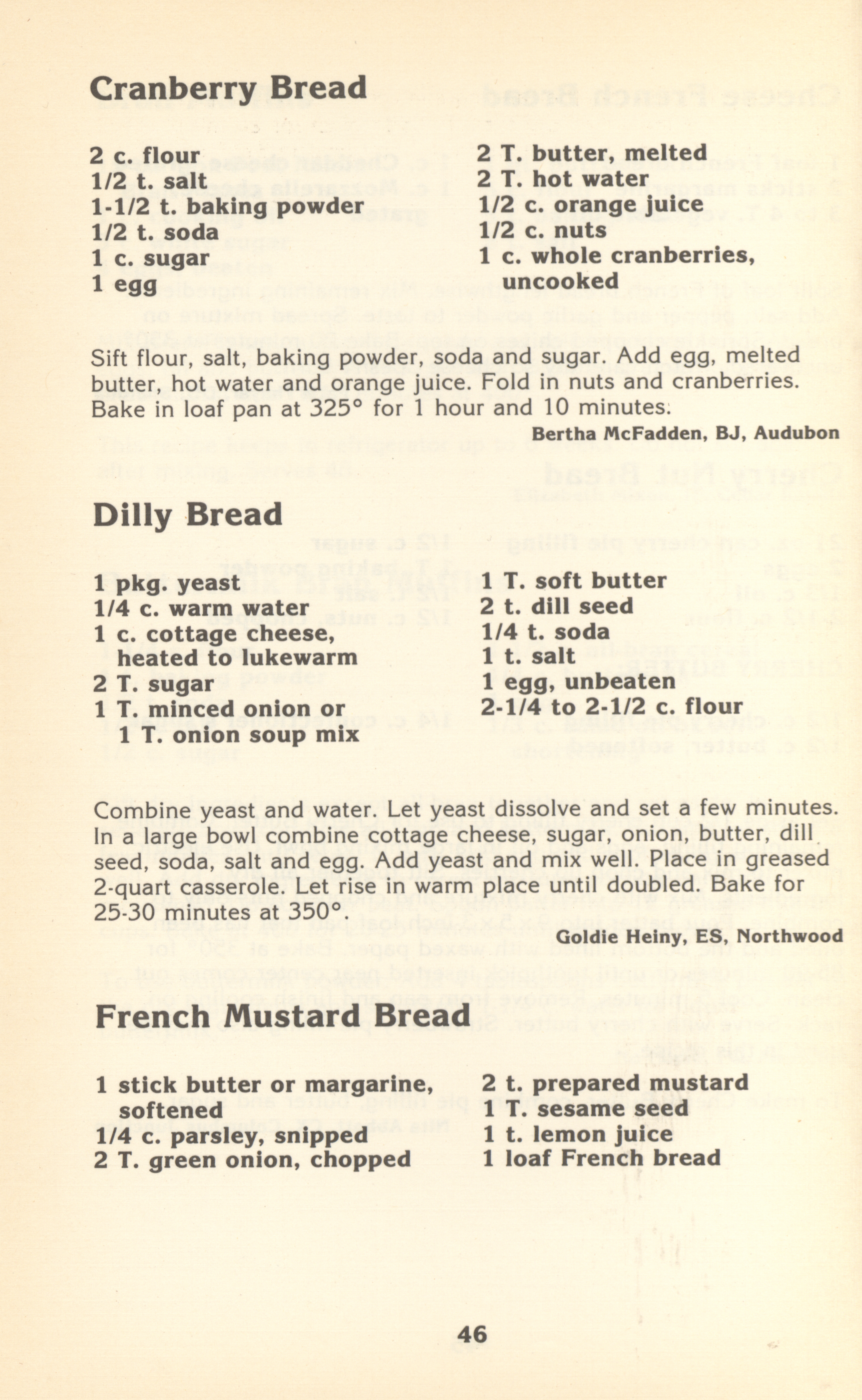 Cranberry Bread

2 c. flour
1/2 t. salt
1-1/2 t. baking powder
1/2 t. soda
1 c. sugar
1 egg

2 T. butter, melted
2 T. hot water
1/2 c. orange juice
1/2 c. nuts
1 c. whole cranberries, uncooked

Sift flour, salt, baking powder, soda and sugar. Add egg, melted butter, hot water and orange juice. Fold in nuts and cranberries. Bake in loaf pan at 325° for 1 hour and 10 minutes.

Bertha McFadden, BJ, Audubon

Dilly Bread

1 pkg. yeast
1/4 c. warm water
1 c. cottage cheese, heated to lukewarm
2 T. sugar
1 T. minced onion or 1 T. onion soup mix

1 T. soft butter
2 t. dill seed
1/4 t. soda
1 t. salt
1 egg, unbeaten
2-1/4 to 2-1/2 c. flour

Combine yeast and water. Let yeast dissolve and set a few minutes. In a large bowl combine cottage cheese, sugar, onion, butter, dill seed, soda, salt and egg. Add yeast and mix well. Place in greased 2-quart casserole. Let rise in warm place until doubled. Bake for 25-30 minutes at 350°.

Goldie Heiny, ES, Northwood

French Mustard Bread

1 stick butter or margarine, softened
1/4 c. parsley, snipped
2 T. green onion, chopped

2 t. prepared mustard
1 T. sesame seed
1 t. lemon juice
1 loaf French bread

46